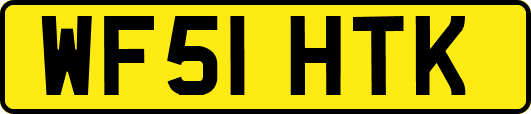 WF51 HTK